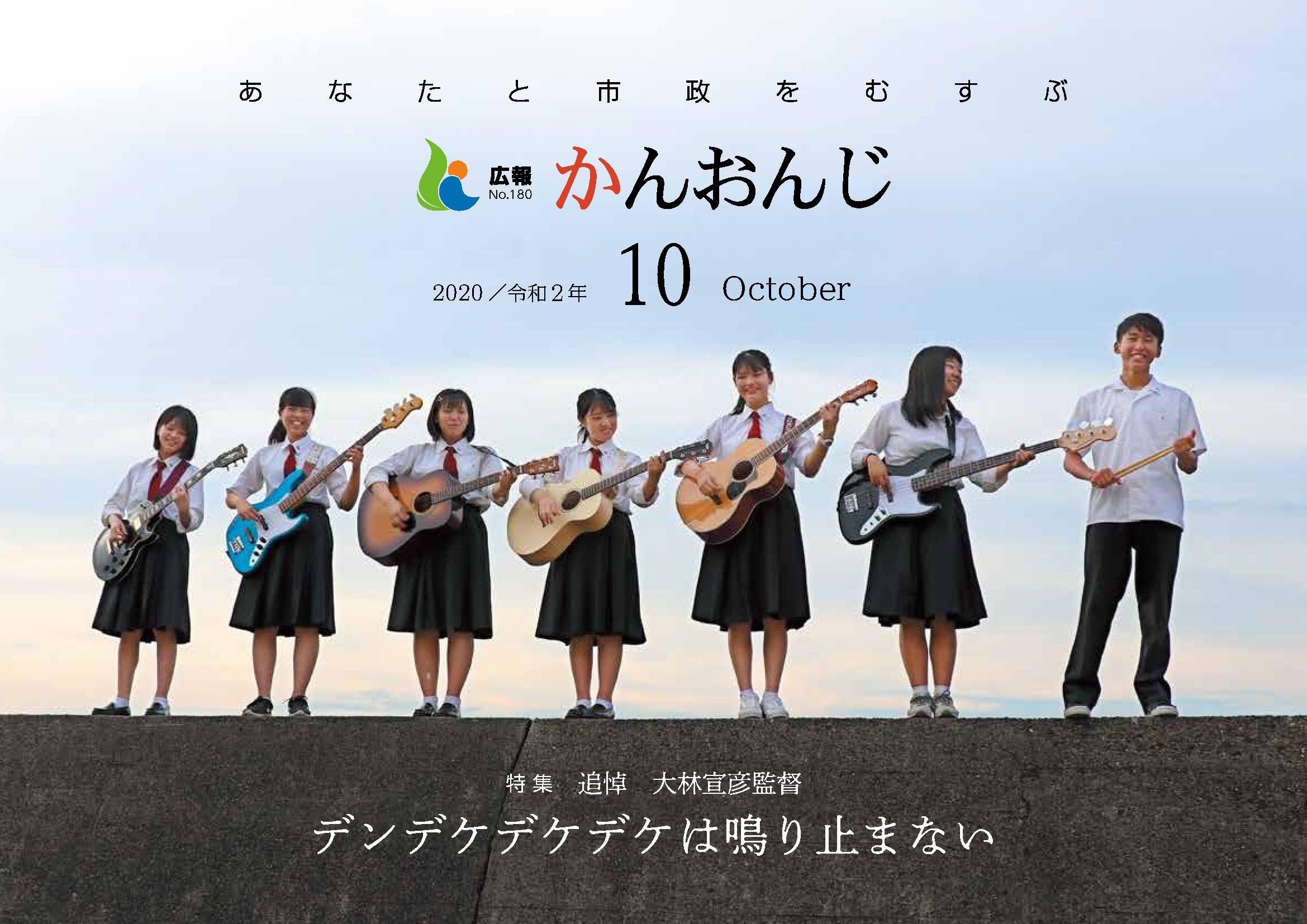 あなたと市政をむすぶ

広報 No.180 かんおんじ

2020／令和２年 10 October

特集　追悼　大林宣彦監督

デンデケデケデケは鳴り止まない